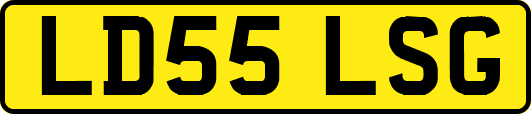 LD55 LSG